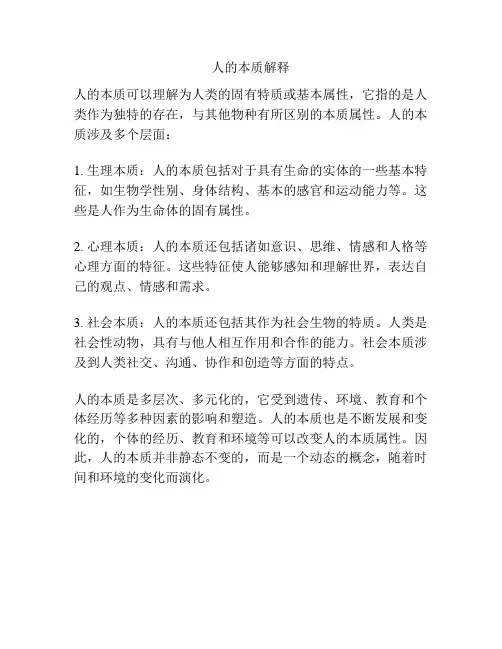 人的本质解释

人的本质可以理解为人类的固有特质或基本属性，它指的是人类作为独特的存在，与其他物种有所区别的本质属性。人的本质涉及多个层面：

1. 生理本质：人的本质包括对于具有生命的实体的一些基本特征，如生物学性别、身体结构、基本的感官和运动能力等。这些是人作为生命体的固有属性。

2. 心理本质：人的本质还包括诸如意识、思维、情感和人格等心理方面的特征。这些特征使人能够感知和理解世界，表达自己的观点、情感和需求。

3. 社会本质：人的本质还包括其作为社会生物的特质。人类是社会性动物，具有与他人相互作用和合作的能力。社会本质涉及到人类社交、沟通、协作和创造等方面的特点。

人的本质是多层次、多元化的，它受到遗传、环境、教育和个体经历等多种因素的影响和塑造。人的本质也是不断发展和变化的，个体的经历、教育和环境等可以改变人的本质属性。因此，人的本质并非静态不变的，而是一个动态的概念，随着时间和环境的变化而演化。